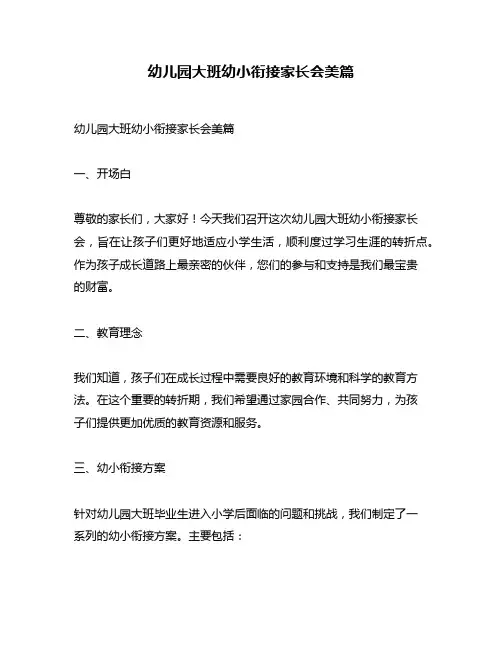 幼儿园大班幼小衔接家长会美篇

幼儿园大班幼小衔接家长会美篇

一、开场白

尊敬的家长们，大家好！今天我们召开这次幼儿园大班幼小衔接家长会，旨在让孩子们更好地适应小学生活，顺利度过学习生涯的转折点。作为孩子成长道路上最亲密的伙伴，您们的参与和支持是我们最宝贵的财富。

二、教育理念

我们知道，孩子们在成长过程中需要良好的教育环境和科学的教育方法。在这个重要的转折期，我们希望通过家园合作、共同努力，为孩子们提供更加优质的教育资源和服务。

三、幼小衔接方案

针对幼儿园大班毕业生进入小学后面临的问题和挑战，我们制定了一系列的幼小衔接方案。主要包括：